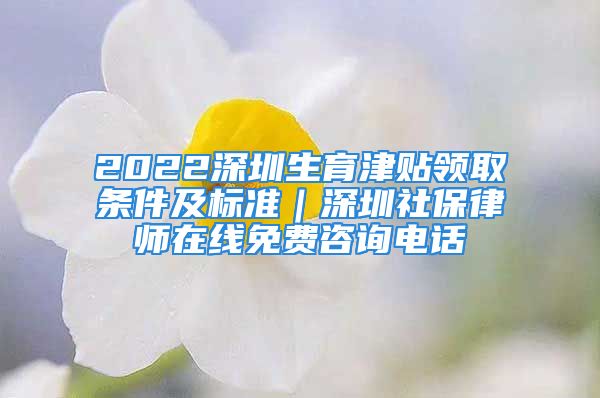 2022深圳生育津贴领取条件及标准｜深圳社保律师在线免费咨询电话